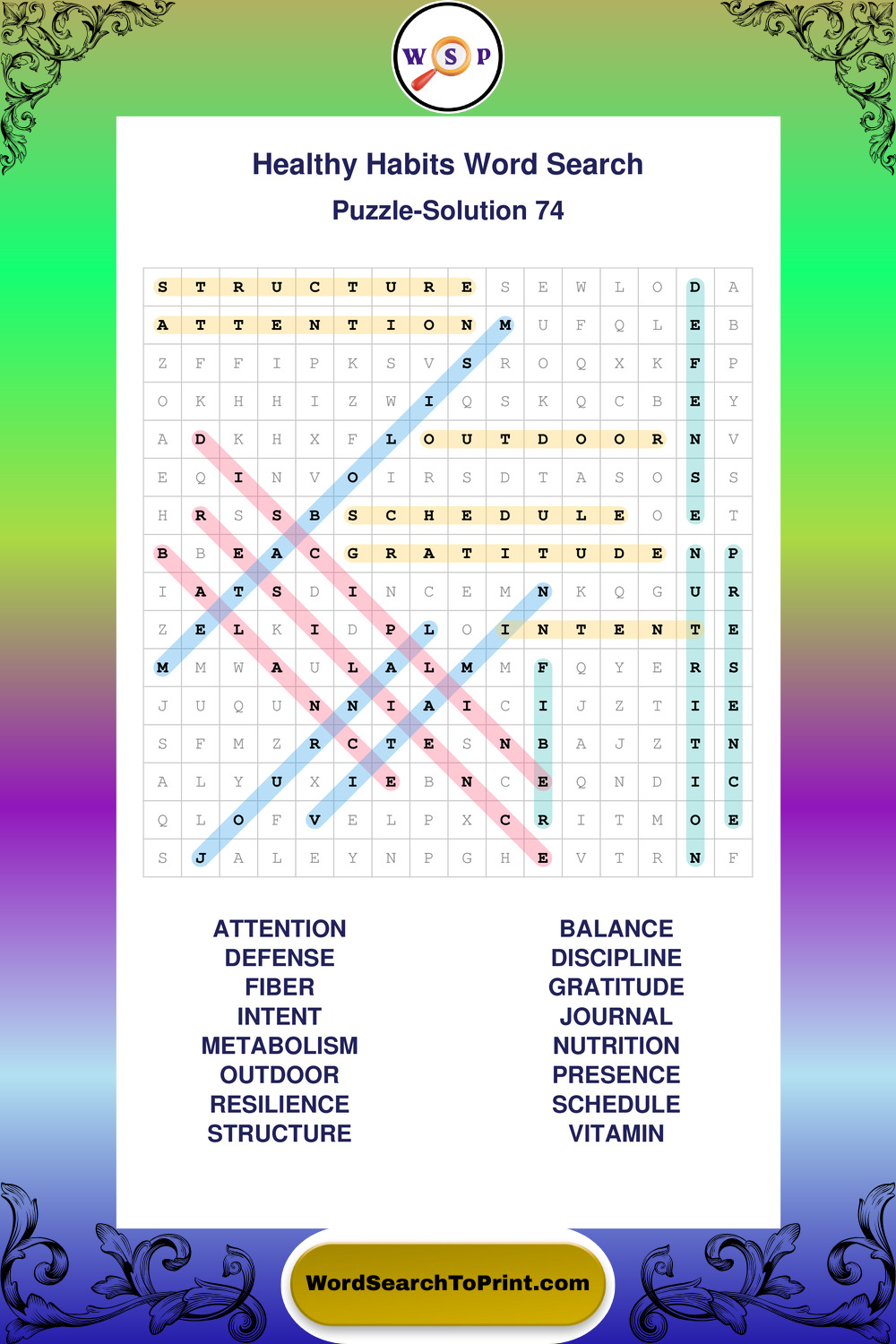 W S P

Healthy Habits Word Search

Puzzle-Solution 74

| S | T | R | U | C | T | U | R | E | S | E | W | L | O | D | A |
|---|---|---|---|---|---|---|---|---|---|---|---|---|---|---|---|
| A | T | T | E | N | T | I | O | N | M | U | F | Q | L | E | B |
| Z | F | F | I | P | K | S | V | S | R | O | Q | X | K | F | P |
| O | K | H | H | I | Z | W | I | Q | S | K | Q | C | B | E | Y |
| A | D | K | H | X | F | L | O | U | T | D | O | O | R | N | V |
| E | Q | I | N | V | O | I | R | S | D | T | A | S | O | S | S |
| H | R | S | S | B | S | C | H | E | D | U | L | E | O | E | T |
| B | B | E | A | C | G | R | A | T | I | T | U | D | E | N | P |
| I | A | T | S | D | I | N | C | E | M | N | K | Q | G | U | R |
| Z | E | L | K | I | D | P | L | O | I | N | T | E | N | T | E |
| M | M | W | A | U | L | A | L | M | M | F | Q | Y | E | R | S |
| J | U | Q | U | N | N | I | A | I | C | I | J | Z | T | I | E |
| S | F | M | Z | R | C | T | E | S | N | B | A | J | Z | T | N |
| A | L | Y | U | X | I | E | B | N | C | E | Q | N | D | I | C |
| Q | L | O | F | V | E | L | P | X | C | R | I | T | M | O | E |
| S | J | A | L | E | Y | N | P | G | H | E | V | T | R | N | F |

ATTENTION
DEFENSE
FIBER
INTENT
METABOLISM
OUTDOOR
RESILIENCE
STRUCTURE

BALANCE
DISCIPLINE
GRATITUDE
JOURNAL
NUTRITION
PRESENCE
SCHEDULE
VITAMIN

WordSearchToPrint.com